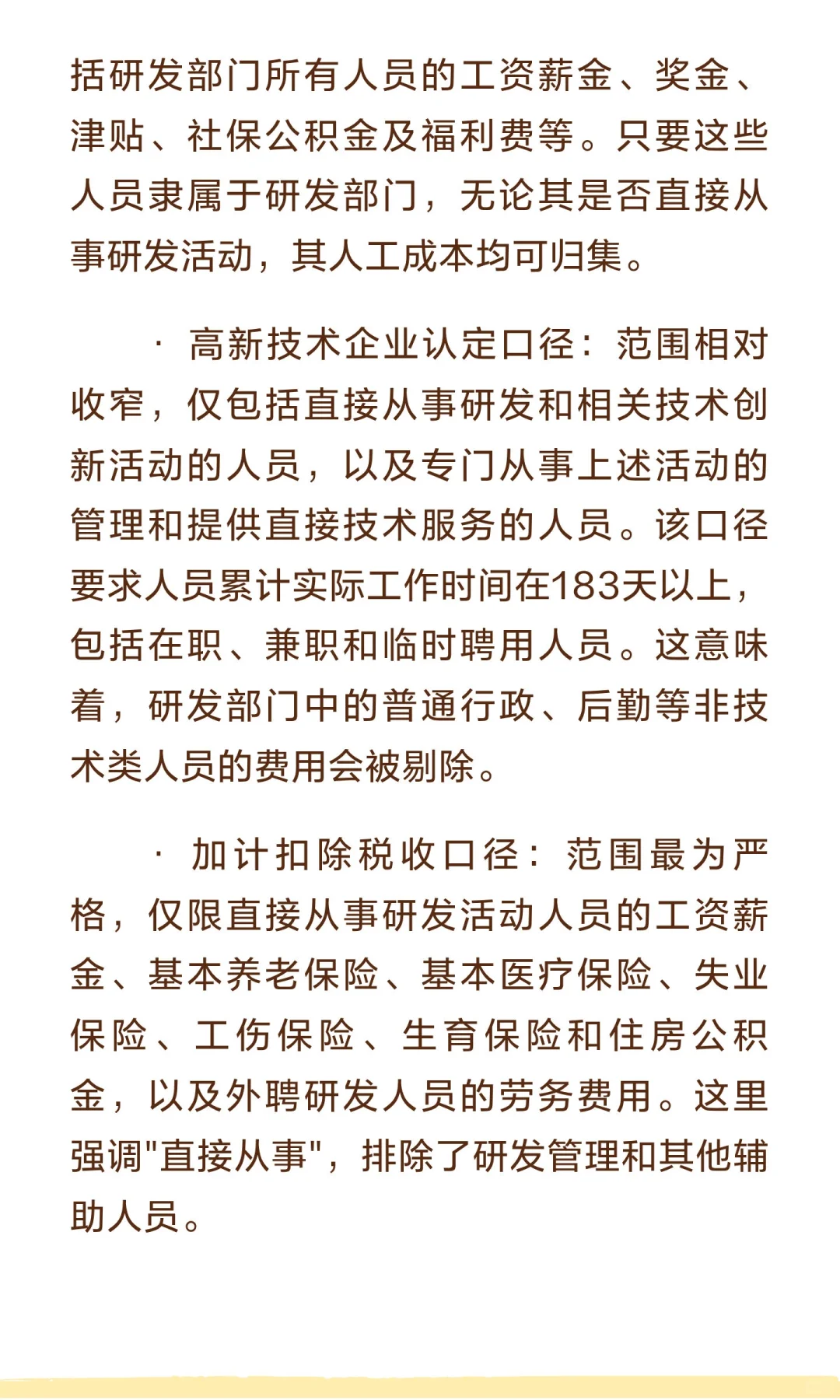 括研发部门所有人员的工资薪金、奖金、津贴、社保公积金及福利费等。只要这些人员隶属于研发部门，无论其是否直接从事研发活动，其人工成本均可归集。

· 高新技术企业认定口径：范围相对收窄，仅包括直接从事研发和相关技术创新活动的人员，以及专门从事上述活动的管理和提供直接技术服务的人员。该口径要求人员累计实际工作时间在183天以上，包括在职、兼职和临时聘用人员。这意味着，研发部门中的普通行政、后勤等非技术类人员的费用会被剔除。

· 加计扣除税收口径：范围最为严格，仅限直接从事研发活动人员的工资薪金、基本养老保险、基本医疗保险、失业保险、工伤保险、生育保险和住房公积金，以及外聘研发人员的劳务费用。这里强调"直接从事"，排除了研发管理和其他辅助人员。